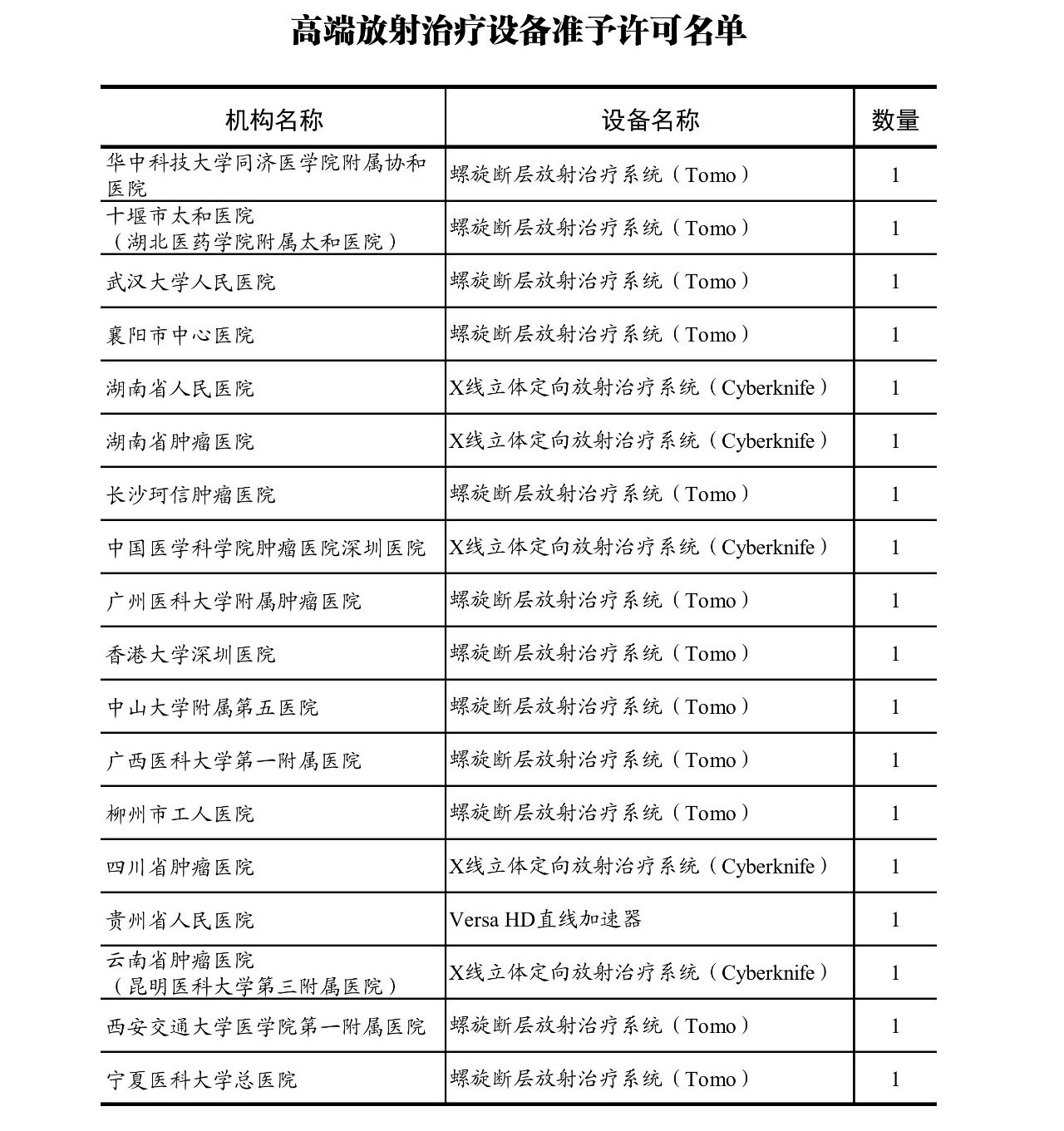 高端放射治疗设备准予许可名单

| 机构名称 | 设备名称 | 数量 |
|---|---|---|
| 华中科技大学同济医学院附属协和医院 | 螺旋断层放射治疗系统（Tomo） | 1 |
| 十堰市太和医院（湖北医药学院附属太和医院） | 螺旋断层放射治疗系统（Tomo） | 1 |
| 武汉大学人民医院 | 螺旋断层放射治疗系统（Tomo） | 1 |
| 襄阳市中心医院 | 螺旋断层放射治疗系统（Tomo） | 1 |
| 湖南省人民医院 | X线立体定向放射治疗系统（Cyberknife） | 1 |
| 湖南省肿瘤医院 | X线立体定向放射治疗系统（Cyberknife） | 1 |
| 长沙珂信肿瘤医院 | 螺旋断层放射治疗系统（Tomo） | 1 |
| 中国医学科学院肿瘤医院深圳医院 | X线立体定向放射治疗系统（Cyberknife） | 1 |
| 广州医科大学附属肿瘤医院 | 螺旋断层放射治疗系统（Tomo） | 1 |
| 香港大学深圳医院 | 螺旋断层放射治疗系统（Tomo） | 1 |
| 中山大学附属第五医院 | 螺旋断层放射治疗系统（Tomo） | 1 |
| 广西医科大学第一附属医院 | 螺旋断层放射治疗系统（Tomo） | 1 |
| 柳州市工人医院 | 螺旋断层放射治疗系统（Tomo） | 1 |
| 四川省肿瘤医院 | X线立体定向放射治疗系统（Cyberknife） | 1 |
| 贵州省人民医院 | Versa HD直线加速器 | 1 |
| 云南省肿瘤医院（昆明医科大学第三附属医院） | X线立体定向放射治疗系统（Cyberknife） | 1 |
| 西安交通大学医学院第一附属医院 | 螺旋断层放射治疗系统（Tomo） | 1 |
| 宁夏医科大学总医院 | 螺旋断层放射治疗系统（Tomo） | 1 |